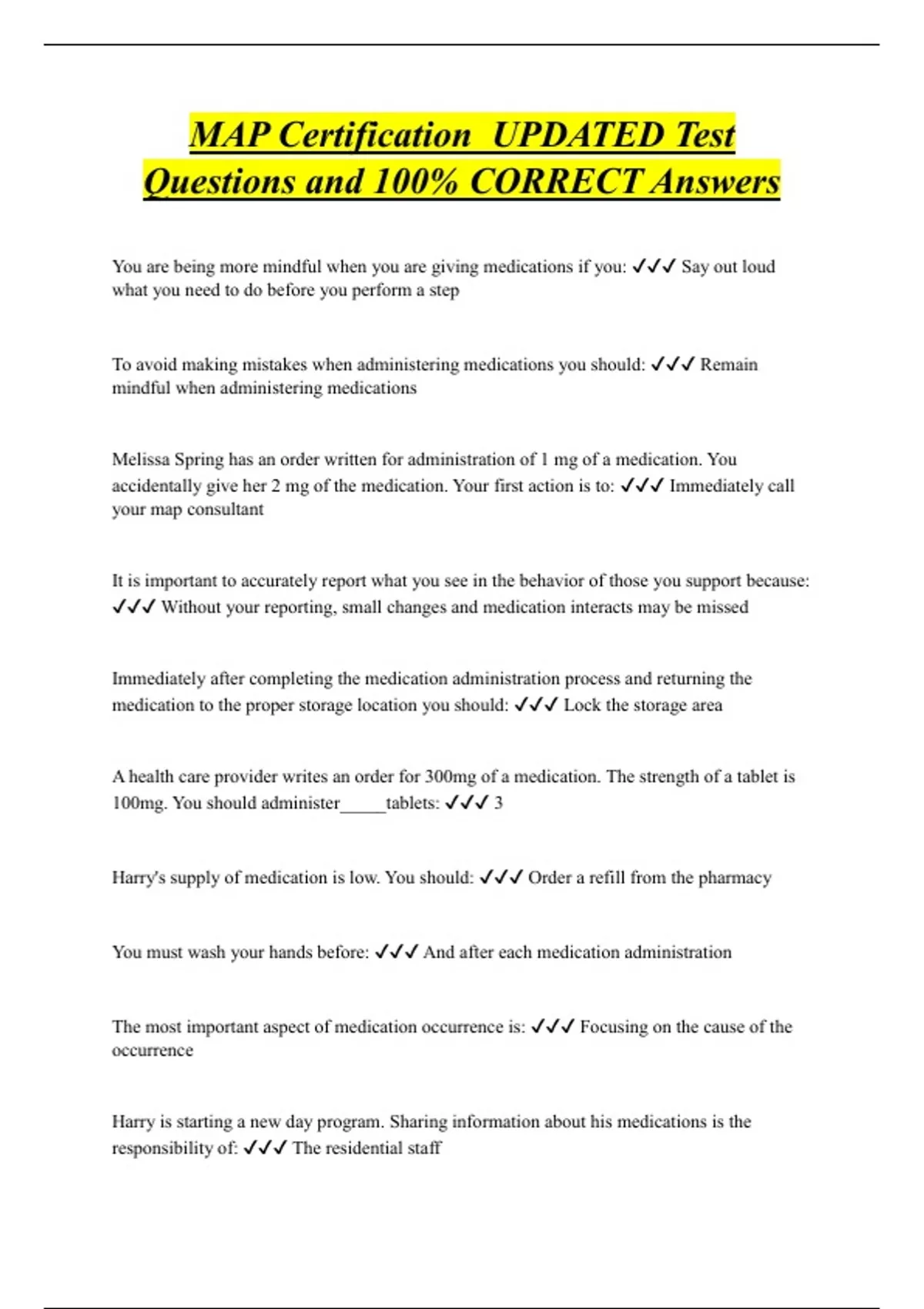 MAP Certification UPDATED Test Questions and 100% CORRECT Answers

You are being more mindful when you are giving medications if you: ✓✓✓ Say out loud what you need to do before you perform a step

To avoid making mistakes when administering medications you should: ✓✓✓ Remain mindful when administering medications

Melissa Spring has an order written for administration of 1 mg of a medication. You accidentally give her 2 mg of the medication. Your first action is to: ✓✓✓ Immediately call your map consultant

It is important to accurately report what you see in the behavior of those you support because: ✓✓✓ Without your reporting, small changes and medication interacts may be missed

Immediately after completing the medication administration process and returning the medication to the proper storage location you should: ✓✓✓ Lock the storage area

A health care provider writes an order for 300mg of a medication. The strength of a tablet is 100mg. You should administer_____tablets: ✓✓✓ 3

Harry's supply of medication is low. You should: ✓✓✓ Order a refill from the pharmacy

You must wash your hands before: ✓✓✓ And after each medication administration

The most important aspect of medication occurrence is: ✓✓✓ Focusing on the cause of the occurrence

Harry is starting a new day program. Sharing information about his medications is the responsibility of: ✓✓✓ The residential staff